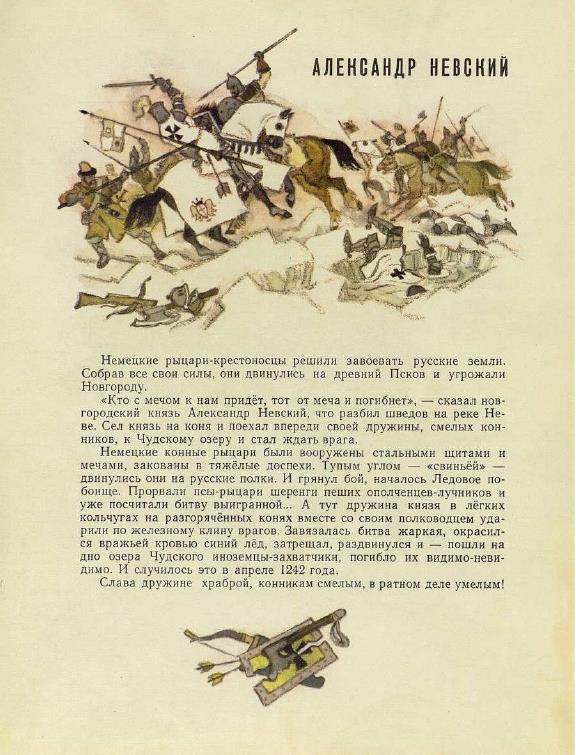 АЛЕКСАНДР НЕВСКИЙ

Немецкие рыцари-крестоносцы решили завоевать русские земли. Собрав все свои силы, они двинулись на древний Псков и угрожали Новгороду.

«Кто с мечом к нам придёт, тот от меча и погибнет», — сказал новгородский князь Александр Невский, что разбил шведов на реке Неве. Сел князь на коня и поехал впереди своей дружины, смелых конников, к Чудскому озеру и стал ждать врага.

Немецкие конные рыцари были вооружены стальными щитами и мечами, закованы в тяжёлые доспехи. Тупым углом — «свиньёй» — двинулись они на русские полки. И грянул бой, началось Ледовое побоище. Прорвали псы-рыцари шеренги пеших ополченцев-лучников и уже посчитали битву выигранной... А тут дружина князя в лёгких кольчугах на разгорячённых конях вместе со своим полководцем ударили по железному клину врагов. Завязалась битва жаркая, окрасился вражьей кровью синий лёд, затрещал, раздвинулся и — пошли на дно озера Чудского иноземцы-захватчики, погибло их видимо-невидимо. И случилось это в апреле 1242 года.

Слава дружине храброй, конникам смелым, в ратном деле умелым!